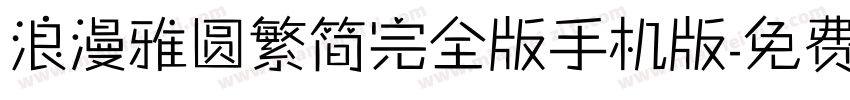 浪漫雅圆繁简完全版手机版-免费